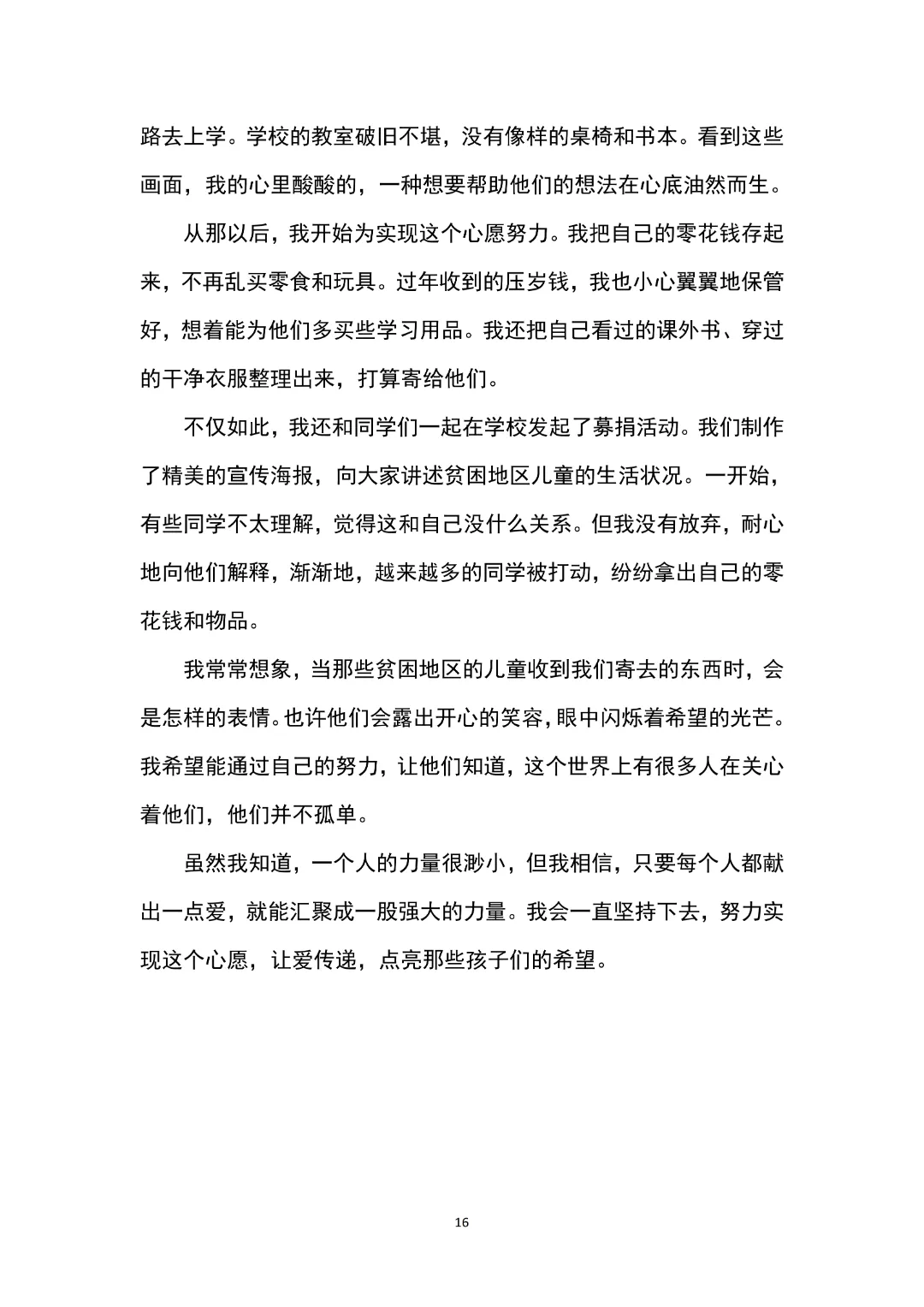 路去上学。学校的教室破旧不堪，没有像样的桌椅和书本。看到这些画面，我的心里酸酸的，一种想要帮助他们的想法在心底油然而生。

从那以后，我开始为实现这个心愿努力。我把自己的零花钱存起来，不再乱买零食和玩具。过年收到的压岁钱，我也小心翼翼地保管好，想着能为他们多买些学习用品。我还把自己看过的课外书、穿过的干净衣服整理出来，打算寄给他们。

不仅如此，我还和同学们一起在学校发起了募捐活动。我们制作了精美的宣传海报，向大家讲述贫困地区儿童的生活状况。一开始，有些同学不太理解，觉得这和自己没什么关系。但我没有放弃，耐心地向他们解释，渐渐地，越来越多的同学被打动，纷纷拿出自己的零花钱和物品。

我常常想象，当那些贫困地区的儿童收到我们寄去的东西时，会是怎样的表情。也许他们会露出开心的笑容，眼中闪烁着希望的光芒。我希望能通过自己的努力，让他们知道，这个世界上有很多人在关心着他们，他们并不孤单。

虽然我知道，一个人的力量很渺小，但我相信，只要每个人都献出一点爱，就能汇聚成一股强大的力量。我会一直坚持下去，努力实现这个心愿，让爱传递，点亮那些孩子们的希望。

16